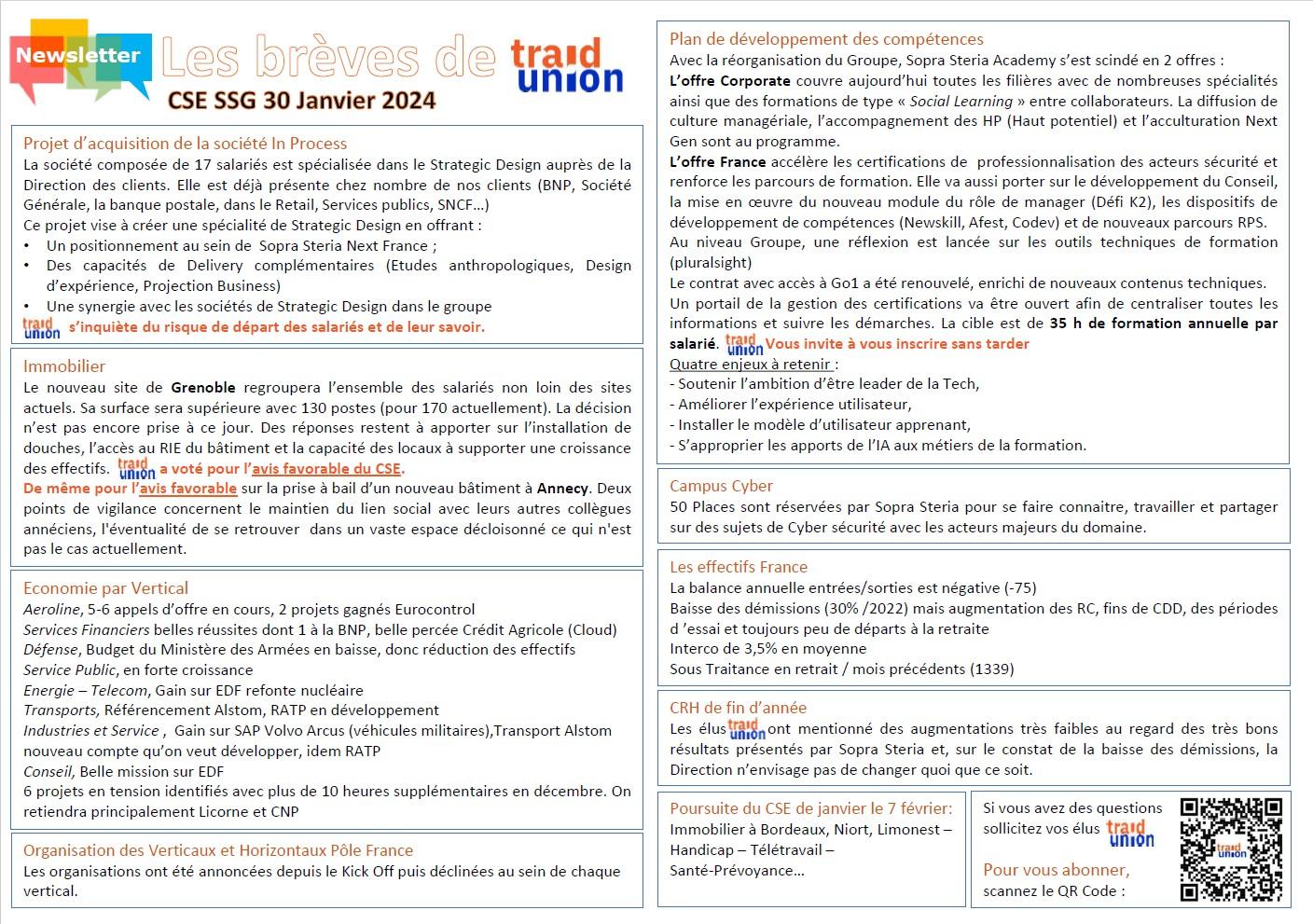 Newsletter Les brèves de traid union
CSE SSG 30 Janvier 2024

Projet d'acquisition de la société In Process
La société composée de 17 salariés est spécialisée dans le Strategic Design auprès de la Direction des clients. Elle est déjà présente chez nombre de nos clients (BNP, Société Générale, la banque postale, dans le Retail, Services publics, SNCF…)
Ce projet vise à créer une spécialité de Strategic Design en offrant :
• Un positionnement au sein de Sopra Steria Next France ;
• Des capacités de Delivery complémentaires (Etudes anthropologiques, Design d'expérience, Projection Business)
• Une synergie avec les sociétés de Strategic Design dans le groupe
traid union s'inquiète du risque de départ des salariés et de leur savoir.

Immobilier
Le nouveau site de Grenoble regroupera l'ensemble des salariés non loin des sites actuels. Sa surface sera supérieure avec 130 postes (pour 170 actuellement). La décision n'est pas encore prise à ce jour. Des réponses restent à apporter sur l'installation de douches, l'accès au RIE du bâtiment et la capacité des locaux à supporter une croissance des effectifs. traid union a voté pour l'avis favorable du CSE.
De même pour l'avis favorable sur la prise à bail d'un nouveau bâtiment à Annecy. Deux points de vigilance concernent le maintien du lien social avec leurs autres collègues annéciens, l'éventualité de se retrouver dans un vaste espace décloisonné ce qui n'est pas le cas actuellement.

Economie par Vertical
Aeroline, 5-6 appels d'offre en cours, 2 projets gagnés Eurocontrol
Services Financiers belles réussites dont 1 à la BNP, belle percée Crédit Agricole (Cloud)
Défense, Budget du Ministère des Armées en baisse, donc réduction des effectifs
Service Public, en forte croissance
Energie – Telecom, Gain sur EDF refonte nucléaire
Transports, Référencement Alstom, RATP en développement
Industries et Service , Gain sur SAP Volvo Arcus (véhicules militaires),Transport Alstom nouveau compte qu'on veut développer, idem RATP
Conseil, Belle mission sur EDF
6 projets en tension identifiés avec plus de 10 heures supplémentaires en décembre. On retiendra principalement Licorne et CNP

Organisation des Verticaux et Horizontaux Pôle France
Les organisations ont été annoncées depuis le Kick Off puis déclinées au sein de chaque vertical.

Plan de développement des compétences
Avec la réorganisation du Groupe, Sopra Steria Academy s'est scindé en 2 offres :
L'offre Corporate couvre aujourd'hui toutes les filières avec de nombreuses spécialités ainsi que des formations de type « Social Learning » entre collaborateurs. La diffusion de culture managériale, l'accompagnement des HP (Haut potentiel) et l'acculturation Next Gen sont au programme.
L'offre France accélère les certifications de professionnalisation des acteurs sécurité et renforce les parcours de formation. Elle va aussi porter sur le développement du Conseil, la mise en œuvre du nouveau module du rôle de manager (Défi K2), les dispositifs de développement de compétences (Newskill, Afest, Codev) et de nouveaux parcours RPS.
Au niveau Groupe, une réflexion est lancée sur les outils techniques de formation (pluralsight)
Le contrat avec accès à Go1 a été renouvelé, enrichi de nouveaux contenus techniques.
Un portail de la gestion des certifications va être ouvert afin de centraliser toutes les informations et suivre les démarches. La cible est de 35 h de formation annuelle par salarié. traid union Vous invite à vous inscrire sans tarder
Quatre enjeux à retenir :
- Soutenir l'ambition d'être leader de la Tech,
- Améliorer l'expérience utilisateur,
- Installer le modèle d'utilisateur apprenant,
- S'approprier les apports de l'IA aux métiers de la formation.

Campus Cyber
50 Places sont réservées par Sopra Steria pour se faire connaitre, travailler et partager sur des sujets de Cyber sécurité avec les acteurs majeurs du domaine.

Les effectifs France
La balance annuelle entrées/sorties est négative (-75)
Baisse des démissions (30% /2022) mais augmentation des RC, fins de CDD, des périodes d 'essai et toujours peu de départs à la retraite
Interco de 3,5% en moyenne
Sous Traitance en retrait / mois précédents (1339)

CRH de fin d'année
Les élus traid union ont mentionné des augmentations très faibles au regard des très bons résultats présentés par Sopra Steria et, sur le constat de la baisse des démissions, la Direction n'envisage pas de changer quoi que ce soit.

Poursuite du CSE de janvier le 7 février:
Immobilier à Bordeaux, Niort, Limonest – Handicap – Télétravail – Santé-Prévoyance…

Si vous avez des questions sollicitez vos élus traid union
Pour vous abonner, scannez le QR Code :
traid union